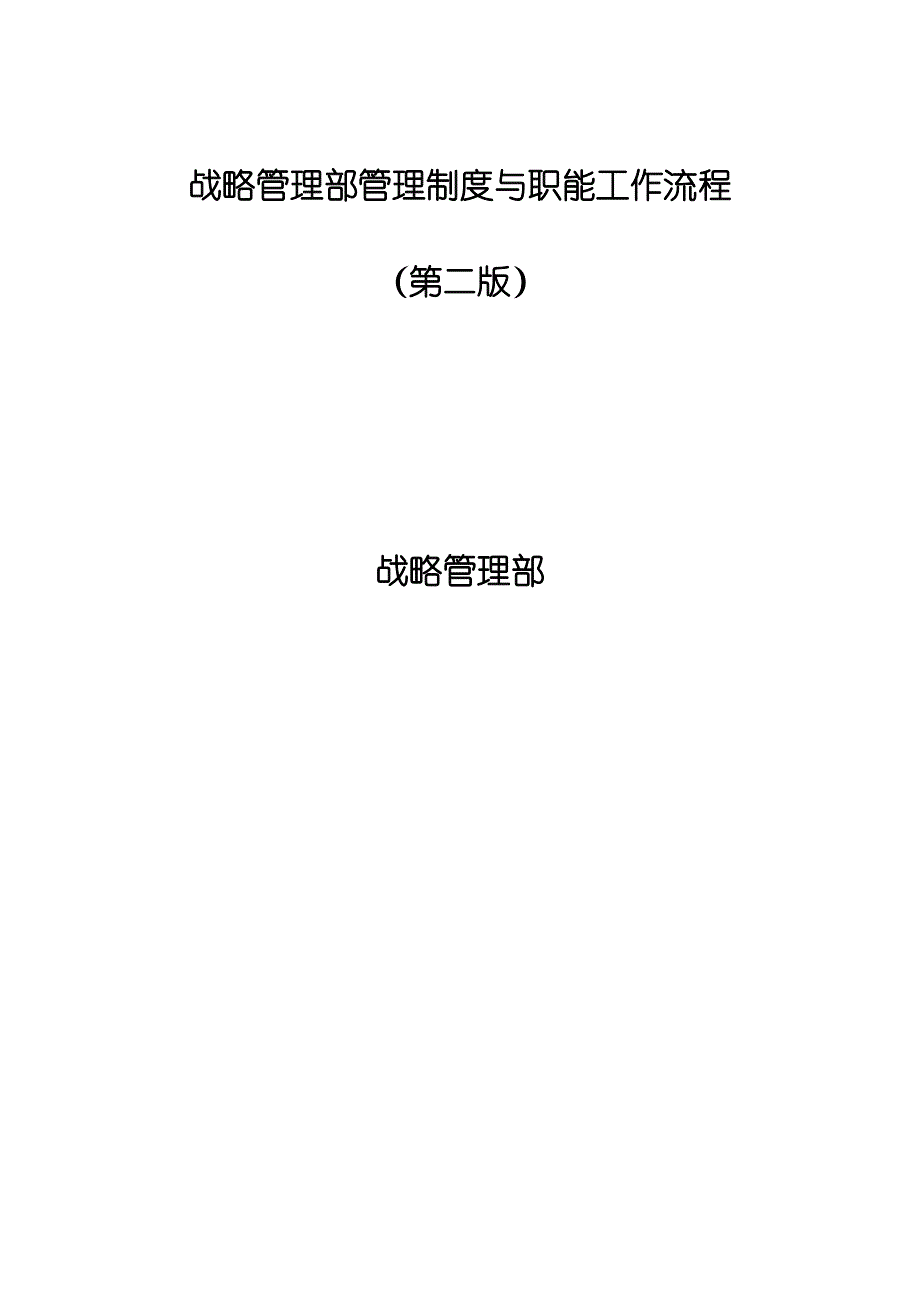 战略管理部管理制度与职能工作流程

(第二版)

战略管理部